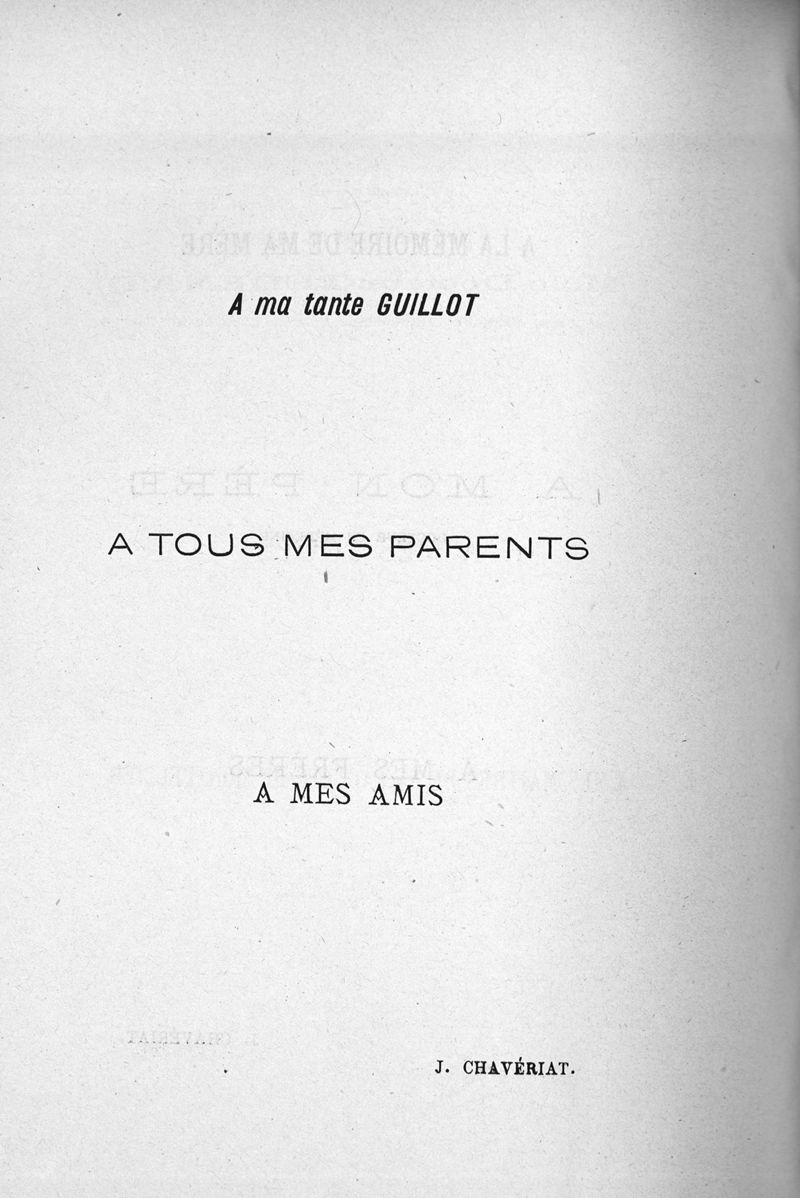 A ma tante GUILLOT

A TOUS MES PARENTS

A MES AMIS

J. CHAVÉRIAT.